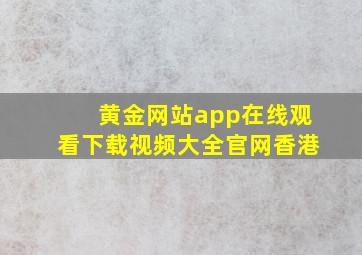 黄金网站app在线观看下载视频大全官网香港